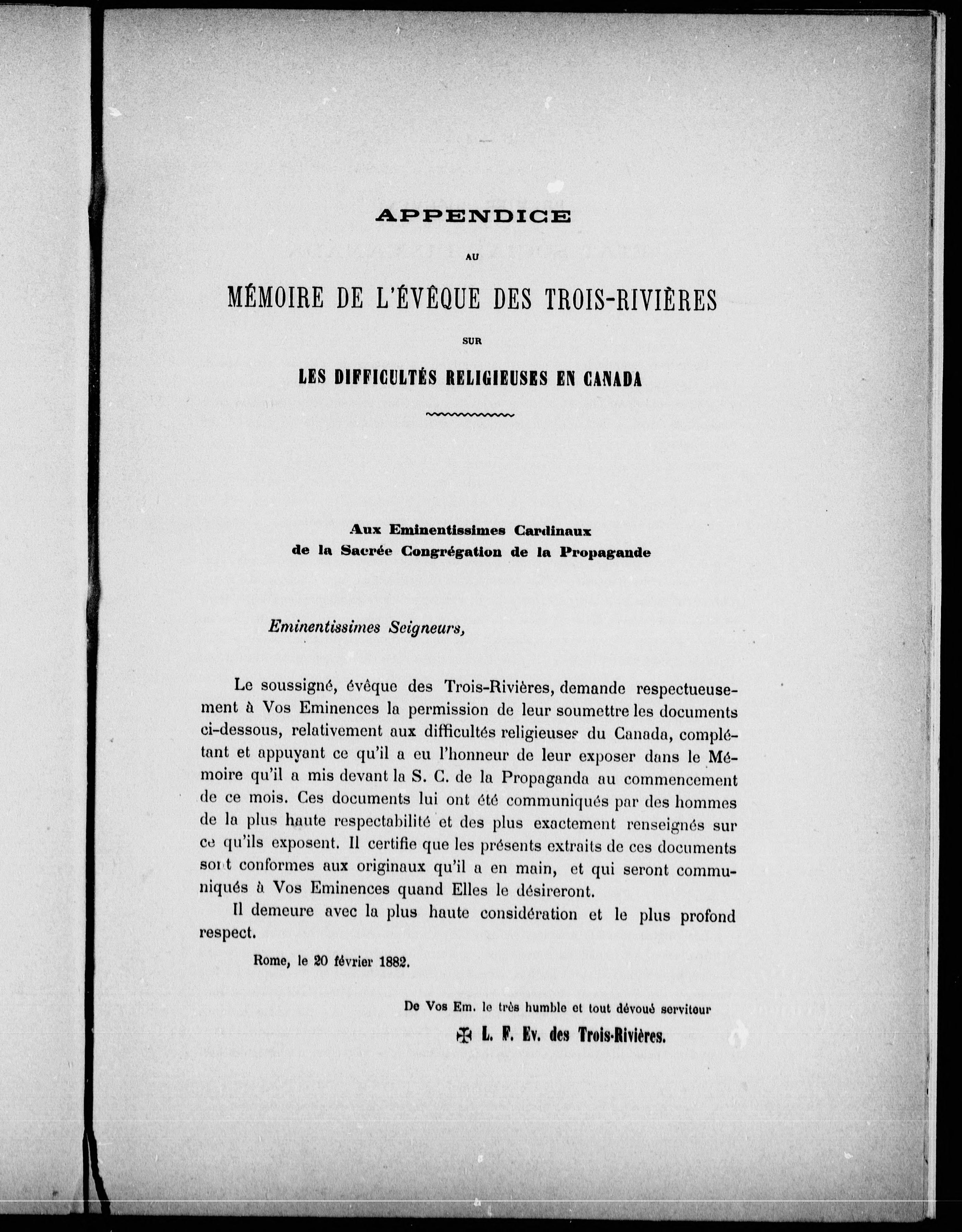 APPENDICE

AU

MÉMOIRE DE L'ÉVÊQUE DES TROIS-RIVIÈRES

SUR

LES DIFFICULTÉS RELIGIEUSES EN CANADA

Aux Eminentissimes Cardinaux de la Sacrée Congrégation de la Propagande

Eminentissimes Seigneurs,

Le soussigné, évêque des Trois-Rivières, demande respectueusement à Vos Eminences la permission de leur soumettre les documents ci-dessous, relativement aux difficultés religieuses du Canada, complétant et appuyant ce qu'il a eu l'honneur de leur exposer dans le Mémoire qu'il a mis devant la S. C. de la Propaganda au commencement de ce mois. Ces documents lui ont été communiqués par des hommes de la plus haute respectabilité et des plus exactement renseignés sur ce qu'ils exposent. Il certifie que les présents extraits de ces documents sont conformes aux originaux qu'il a en main, et qui seront communiqués à Vos Eminences quand Elles le désireront.

Il demeure avec la plus haute considération et le plus profond respect.

Rome, le 20 février 1882.

De Vos Em. le très humble et tout dévoué serviteur

✠ L. F. Ev. des Trois-Rivières.